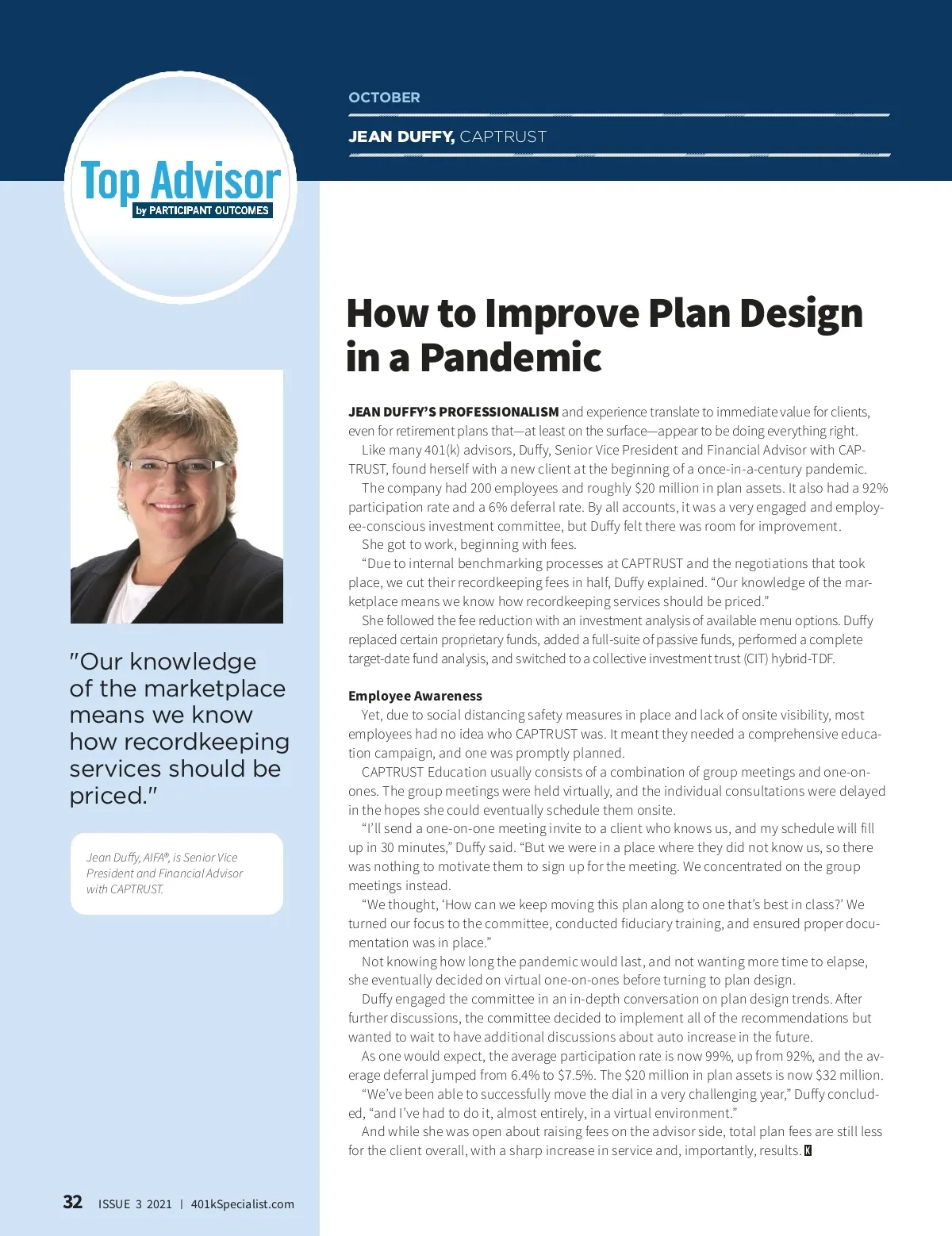 OCTOBER

JEAN DUFFY, CAPTRUST

Top Advisor
by PARTICIPANT OUTCOMES

How to Improve Plan Design in a Pandemic

JEAN DUFFY'S PROFESSIONALISM and experience translate to immediate value for clients, even for retirement plans that—at least on the surface—appear to be doing everything right.

Like many 401(k) advisors, Duffy, Senior Vice President and Financial Advisor with CAPTRUST, found herself with a new client at the beginning of a once-in-a-century pandemic.

The company had 200 employees and roughly $20 million in plan assets. It also had a 92% participation rate and a 6% deferral rate. By all accounts, it was a very engaged and employee-conscious investment committee, but Duffy felt there was room for improvement.

She got to work, beginning with fees.

"Due to internal benchmarking processes at CAPTRUST and the negotiations that took place, we cut their recordkeeping fees in half, Duffy explained. "Our knowledge of the marketplace means we know how recordkeeping services should be priced."

She followed the fee reduction with an investment analysis of available menu options. Duffy replaced certain proprietary funds, added a full-suite of passive funds, performed a complete target-date fund analysis, and switched to a collective investment trust (CIT) hybrid-TDF.

Employee Awareness

Yet, due to social distancing safety measures in place and lack of onsite visibility, most employees had no idea who CAPTRUST was. It meant they needed a comprehensive education campaign, and one was promptly planned.

CAPTRUST Education usually consists of a combination of group meetings and one-on-ones. The group meetings were held virtually, and the individual consultations were delayed in the hopes she could eventually schedule them onsite.

"I'll send a one-on-one meeting invite to a client who knows us, and my schedule will fill up in 30 minutes," Duffy said. "But we were in a place where they did not know us, so there was nothing to motivate them to sign up for the meeting. We concentrated on the group meetings instead.

"We thought, 'How can we keep moving this plan along to one that's best in class?' We turned our focus to the committee, conducted fiduciary training, and ensured proper documentation was in place."

Not knowing how long the pandemic would last, and not wanting more time to elapse, she eventually decided on virtual one-on-ones before turning to plan design.

Duffy engaged the committee in an in-depth conversation on plan design trends. After further discussions, the committee decided to implement all of the recommendations but wanted to wait to have additional discussions about auto increase in the future.

As one would expect, the average participation rate is now 99%, up from 92%, and the average deferral jumped from 6.4% to $7.5%. The $20 million in plan assets is now $32 million.

"We've been able to successfully move the dial in a very challenging year," Duffy concluded, "and I've had to do it, almost entirely, in a virtual environment."

And while she was open about raising fees on the advisor side, total plan fees are still less for the client overall, with a sharp increase in service and, importantly, results. K

"Our knowledge of the marketplace means we know how recordkeeping services should be priced."

Jean Duffy, AIFA®, is Senior Vice President and Financial Advisor with CAPTRUST.

32 ISSUE 3 2021 | 401kSpecialist.com